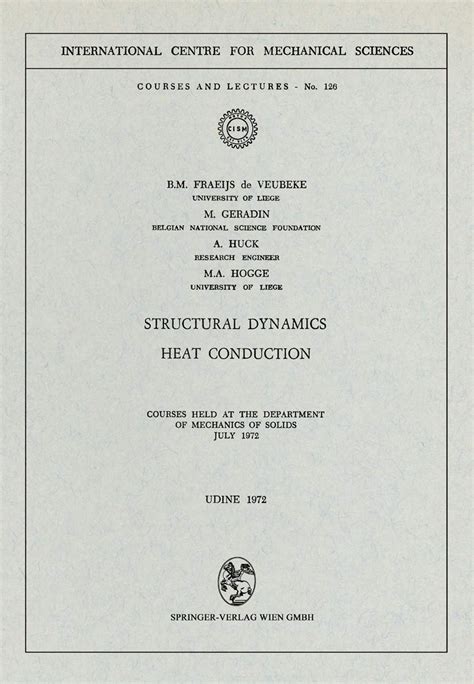 INTERNATIONAL CENTRE FOR MECHANICAL SCIENCES

COURSES AND LECTURES - No. 126

CISM

B.M. FRAEIJS de VEUBEKE
UNIVERSITY OF LIEGE

M. GERADIN
BELGIAN NATIONAL SCIENCE FOUNDATION

A. HUCK
RESEARCH ENGINEER

M.A. HOGGE
UNIVERSITY OF LIEGE

STRUCTURAL DYNAMICS

HEAT CONDUCTION

COURSES HELD AT THE DEPARTMENT
OF MECHANICS OF SOLIDS
JULY 1972

UDINE 1972

SPRINGER-VERLAG WIEN GMBH